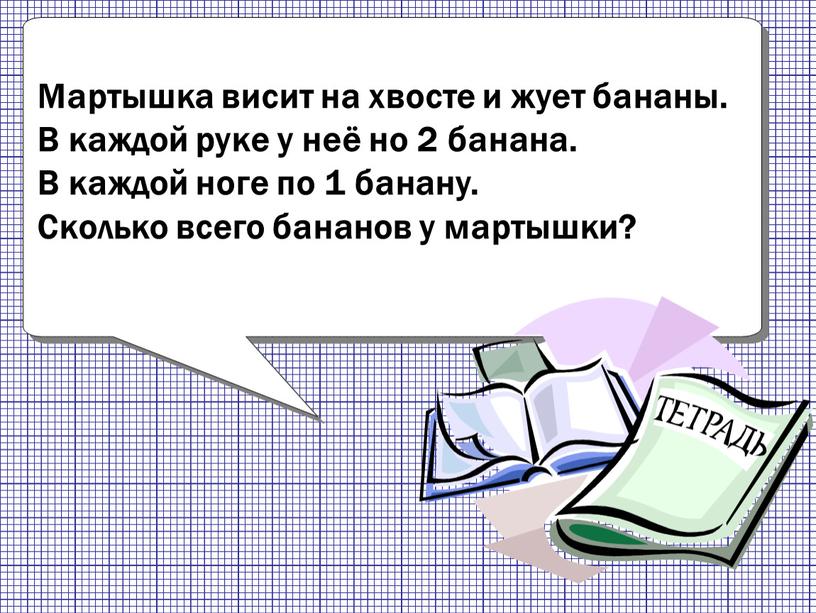 Мартышка висит на хвосте и жует бананы.
В каждой руке у неё но 2 банана.
В каждой ноге по 1 банану.
Сколько всего бананов у мартышки?

ТЕТРАДЬ